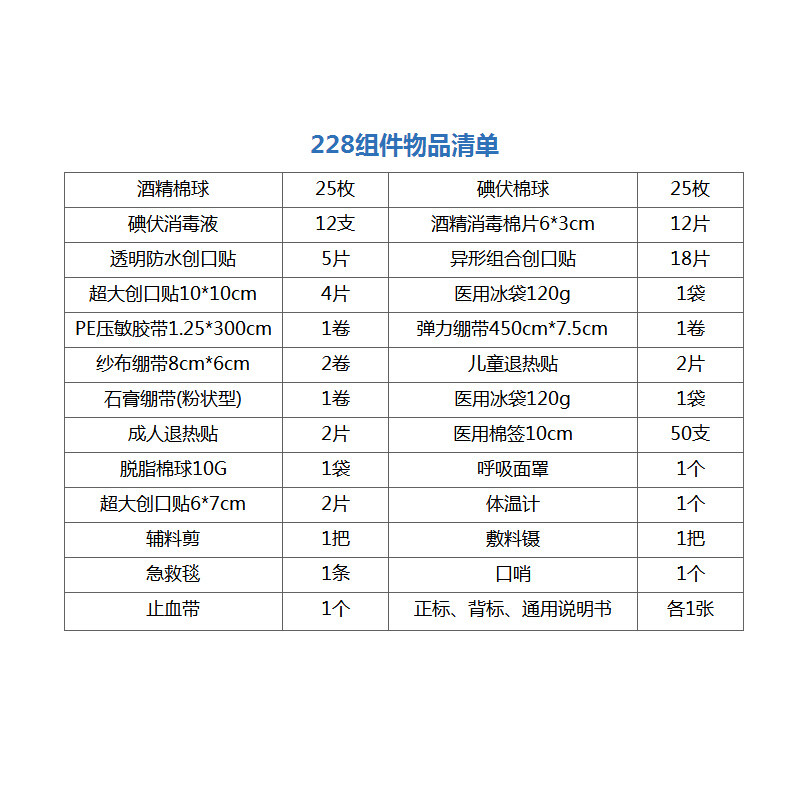 228组件物品清单

| 酒精棉球 | 25枚 | 碘伏棉球 | 25枚 |
|---|---|---|---|
| 碘伏消毒液 | 12支 | 酒精消毒棉片6*3cm | 12片 |
| 透明防水创口贴 | 5片 | 异形组合创口贴 | 18片 |
| 超大创口贴10*10cm | 4片 | 医用冰袋120g | 1袋 |
| PE压敏胶带1.25*300cm | 1卷 | 弹力绷带450cm*7.5cm | 1卷 |
| 纱布绷带8cm*6cm | 2卷 | 儿童退热贴 | 2片 |
| 石膏绷带(粉状型) | 1卷 | 医用冰袋120g | 1袋 |
| 成人退热贴 | 2片 | 医用棉签10cm | 50支 |
| 脱脂棉球10G | 1袋 | 呼吸面罩 | 1个 |
| 超大创口贴6*7cm | 2片 | 体温计 | 1个 |
| 辅料剪 | 1把 | 敷料镊 | 1把 |
| 急救毯 | 1条 | 口哨 | 1个 |
| 止血带 | 1个 | 正标、背标、通用说明书 | 各1张 |